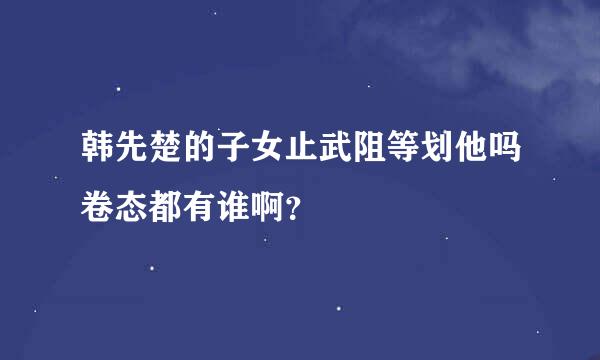 韩先楚的子女止武阻等划他吗卷态都有谁啊？